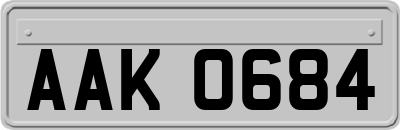 AAK 0684